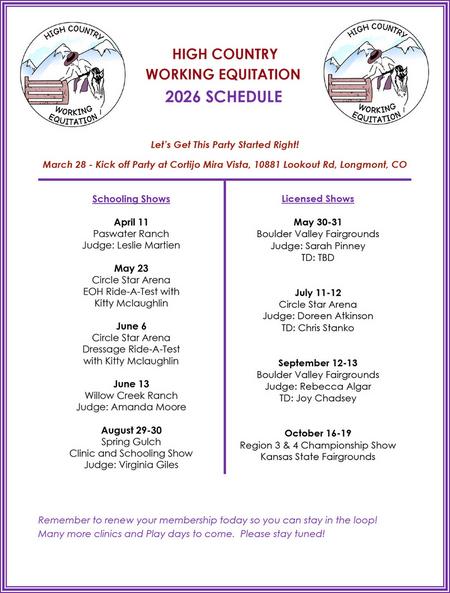 HIGH COUNTRY WORKING EQUITATION

HIGH COUNTRY
WORKING EQUITATION
2026 SCHEDULE

HIGH COUNTRY WORKING EQUITATION

Let's Get This Party Started Right!

March 28 - Kick off Party at Cortijo Mira Vista, 10881 Lookout Rd, Longmont, CO

Schooling Shows

April 11
Paswater Ranch
Judge: Leslie Martien

May 23
Circle Star Arena
EOH Ride-A-Test with
Kitty Mclaughlin

June 6
Circle Star Arena
Dressage Ride-A-Test
with Kitty Mclaughlin

June 13
Willow Creek Ranch
Judge: Amanda Moore

August 29-30
Spring Gulch
Clinic and Schooling Show
Judge: Virginia Giles

Licensed Shows

May 30-31
Boulder Valley Fairgrounds
Judge: Sarah Pinney
TD: TBD

July 11-12
Circle Star Arena
Judge: Doreen Atkinson
TD: Chris Stanko

September 12-13
Boulder Valley Fairgrounds
Judge: Rebecca Algar
TD: Joy Chadsey

October 16-19
Region 3 & 4 Championship Show
Kansas State Fairgrounds

Remember to renew your membership today so you can stay in the loop!
Many more clinics and Play days to come. Please stay tuned!